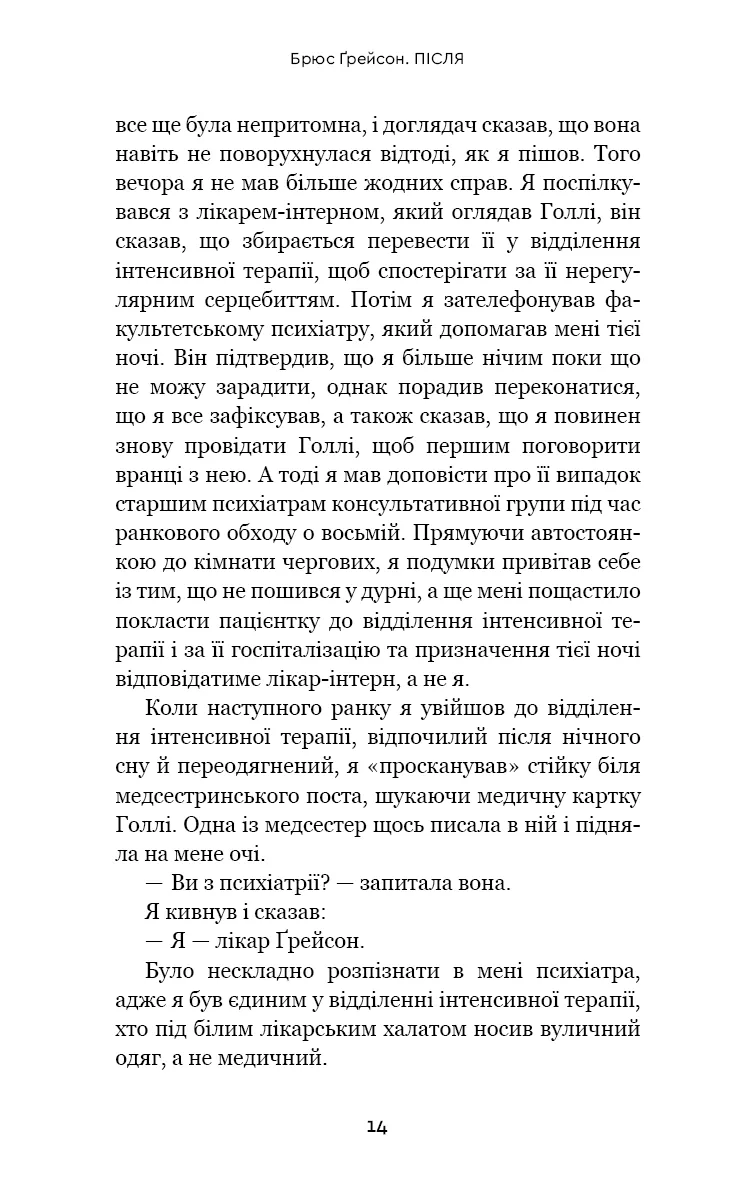 Брюс Ґрейсон. ПІСЛЯ

все ще була непритомна, і доглядач сказав, що вона навіть не поворухнулася відтоді, як я пішов. Того вечора я не мав більше жодних справ. Я поспілкувався з лікарем-інтерном, який оглядав Голлі, він сказав, що збирається перевести її у відділення інтенсивної терапії, щоб спостерігати за її нерегулярним серцебиттям. Потім я зателефонував факультетському психіатру, який допомагав мені тієї ночі. Він підтвердив, що я більше нічим поки що не можу зарадити, однак порадив переконатися, що я все зафіксував, а також сказав, що я повинен знову провідати Голлі, щоб першим поговорити вранці з нею. А тоді я мав доповісти про її випадок старшим психіатрам консультативної групи під час ранкового обходу о восьмій. Прямуючи автостоянкою до кімнати чергових, я подумки привітав себе із тим, що не пошився у дурні, а ще мені пощастило покласти пацієнтку до відділення інтенсивної терапії і за її госпіталізацію та призначення тієї ночі відповідатиме лікар-інтерн, а не я.

Коли наступного ранку я увійшов до відділення інтенсивної терапії, відпочилий після нічного сну й переодягнений, я «просканував» стійку біля медсестринського поста, шукаючи медичну картку Голлі. Одна із медсестер щось писала в ній і підняла на мене очі.

— Ви з психіатрії? — запитала вона.

Я кивнув і сказав:

— Я — лікар Ґрейсон.

Було нескладно розпізнати в мені психіатра, адже я був єдиним у відділенні інтенсивної терапії, хто під білим лікарським халатом носив вуличний одяг, а не медичний.

14